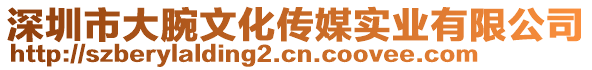 深圳市大腕文化传媒实业有限公司
http://szberylalding2.cn.coovee.com